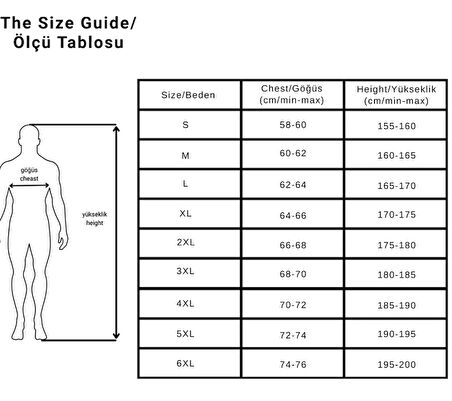 The Size Guide/
Ölçü Tablosu

göğüs
cheast

yükseklik
height

| Size/Beden | Chest/Göğüs (cm/min-max) | Height/Yükseklik (cm/min-max) |
|---|---|---|
| S | 58-60 | 155-160 |
| M | 60-62 | 160-165 |
| L | 62-64 | 165-170 |
| XL | 64-66 | 170-175 |
| 2XL | 66-68 | 175-180 |
| 3XL | 68-70 | 180-185 |
| 4XL | 70-72 | 185-190 |
| 5XL | 72-74 | 190-195 |
| 6XL | 74-76 | 195-200 |